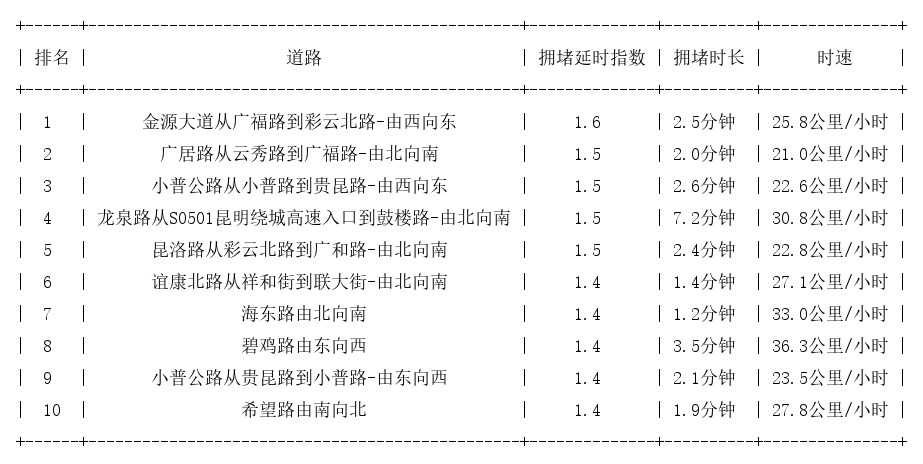 | 排名 | 道路 | 拥堵延时指数 | 拥堵时长 | 时速 |
|---|---|---|---|---|
| 1 | 金源大道从广福路到彩云北路-由西向东 | 1.6 | 2.5分钟 | 25.8公里/小时 |
| 2 | 广居路从云秀路到广福路-由北向南 | 1.5 | 2.0分钟 | 21.0公里/小时 |
| 3 | 小普公路从小普路到贵昆路-由西向东 | 1.5 | 2.6分钟 | 22.6公里/小时 |
| 4 | 龙泉路从S0501昆明绕城高速入口到鼓楼路-由北向南 | 1.5 | 7.2分钟 | 30.8公里/小时 |
| 5 | 昆洛路从彩云北路到广和路-由北向南 | 1.5 | 2.4分钟 | 22.8公里/小时 |
| 6 | 谊康北路从祥和街到联大街-由北向南 | 1.4 | 1.4分钟 | 27.1公里/小时 |
| 7 | 海东路由北向南 | 1.4 | 1.2分钟 | 33.0公里/小时 |
| 8 | 碧鸡路由东向西 | 1.4 | 3.5分钟 | 36.3公里/小时 |
| 9 | 小普公路从贵昆路到小普路-由东向西 | 1.4 | 2.1分钟 | 23.5公里/小时 |
| 10 | 希望路由南向北 | 1.4 | 1.9分钟 | 27.8公里/小时 |